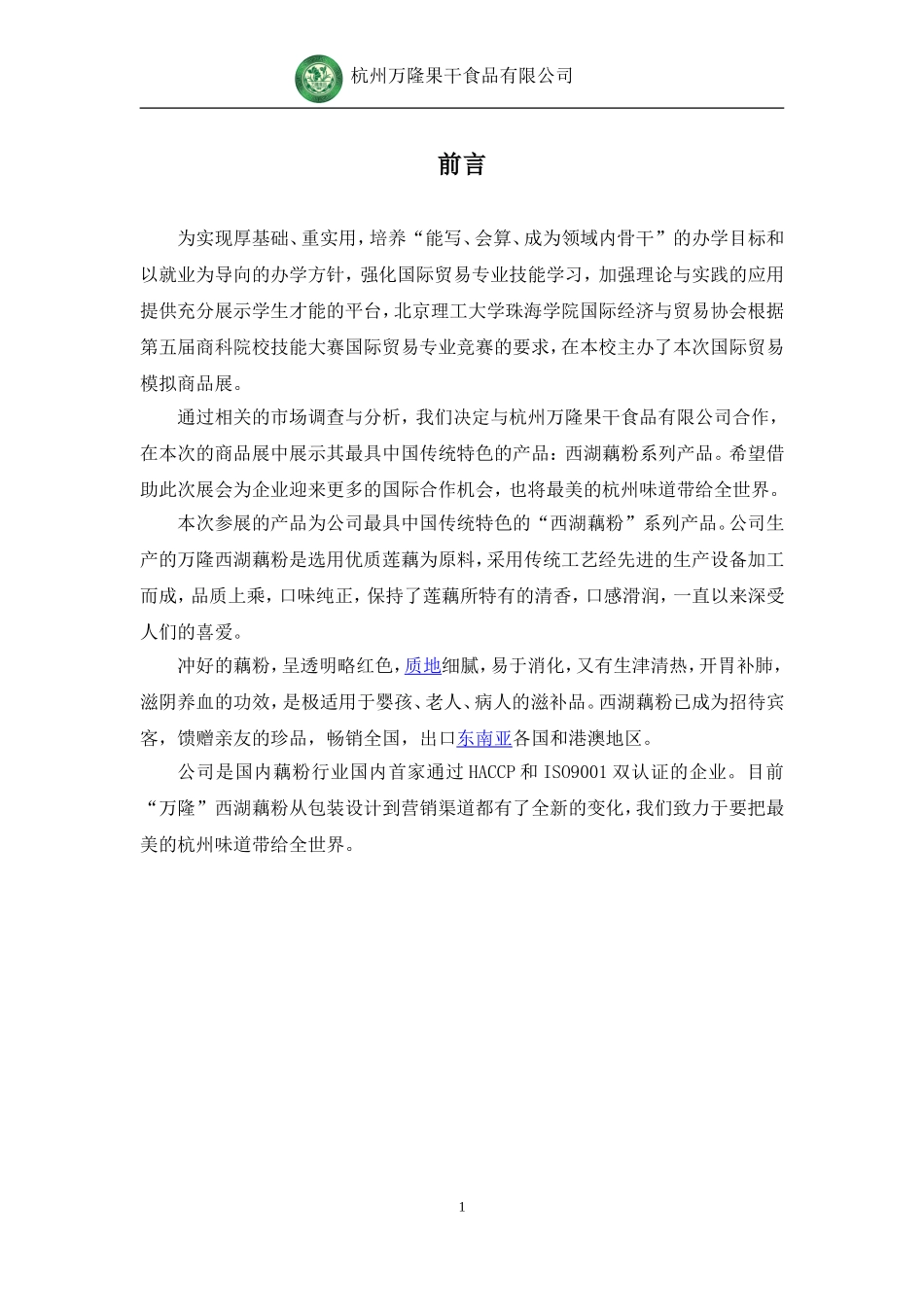 杭州万隆果干食品有限公司

前言

为实现厚基础、重实用，培养“能写、会算、成为领域内骨干”的办学目标和以就业为导向的办学方针，强化国际贸易专业技能学习，加强理论与实践的应用提供充分展示学生才能的平台，北京理工大学珠海学院国际经济与贸易协会根据第五届商科院校技能大赛国际贸易专业竞赛的要求，在本校主办了本次国际贸易模拟商品展。

通过相关的市场调查与分析，我们决定与杭州万隆果干食品有限公司合作，在本次的商品展中展示其最具中国传统特色的产品：西湖藕粉系列产品。希望借助此次展会为企业迎来更多的国际合作机会，也将最美的杭州味道带给全世界。

本次参展的产品为公司最具中国传统特色的“西湖藕粉”系列产品。公司生产的万隆西湖藕粉是选用优质莲藕为原料，采用传统工艺经先进的生产设备加工而成，品质上乘，口味纯正，保持了莲藕所特有的清香，口感滑润，一直以来深受人们的喜爱。

冲好的藕粉，呈透明略红色，质地细腻，易于消化，又有生津清热，开胃补肺，滋阴养血的功效，是极适用于婴孩、老人、病人的滋补品。西湖藕粉已成为招待宾客，馈赠亲友的珍品，畅销全国，出口东南亚各国和港澳地区。

公司是国内藕粉行业国内首家通过 HACCP 和 ISO9001 双认证的企业。目前“万隆”西湖藕粉从包装设计到营销渠道都有了全新的变化，我们致力于要把最美的杭州味道带给全世界。

1